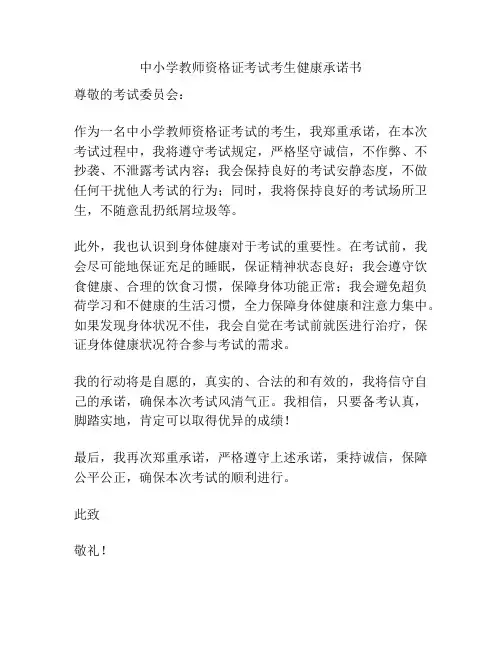 中小学教师资格证考试考生健康承诺书

尊敬的考试委员会：

作为一名中小学教师资格证考试的考生，我郑重承诺，在本次考试过程中，我将遵守考试规定，严格坚守诚信，不作弊、不抄袭、不泄露考试内容；我会保持良好的考试安静态度，不做任何干扰他人考试的行为；同时，我将保持良好的考试场所卫生，不随意乱扔纸屑垃圾等。

此外，我也认识到身体健康对于考试的重要性。在考试前，我会尽可能地保证充足的睡眠，保证精神状态良好；我会遵守饮食健康、合理的饮食习惯，保障身体功能正常；我会避免超负荷学习和不健康的生活习惯，全力保障身体健康和注意力集中。如果发现身体状况不佳，我会自觉在考试前就医进行治疗，保证身体健康状况符合参与考试的需求。

我的行动将是自愿的，真实的、合法的和有效的，我将信守自己的承诺，确保本次考试风清气正。我相信，只要备考认真，脚踏实地，肯定可以取得优异的成绩！

最后，我再次郑重承诺，严格遵守上述承诺，秉持诚信，保障公平公正，确保本次考试的顺利进行。

此致

敬礼！